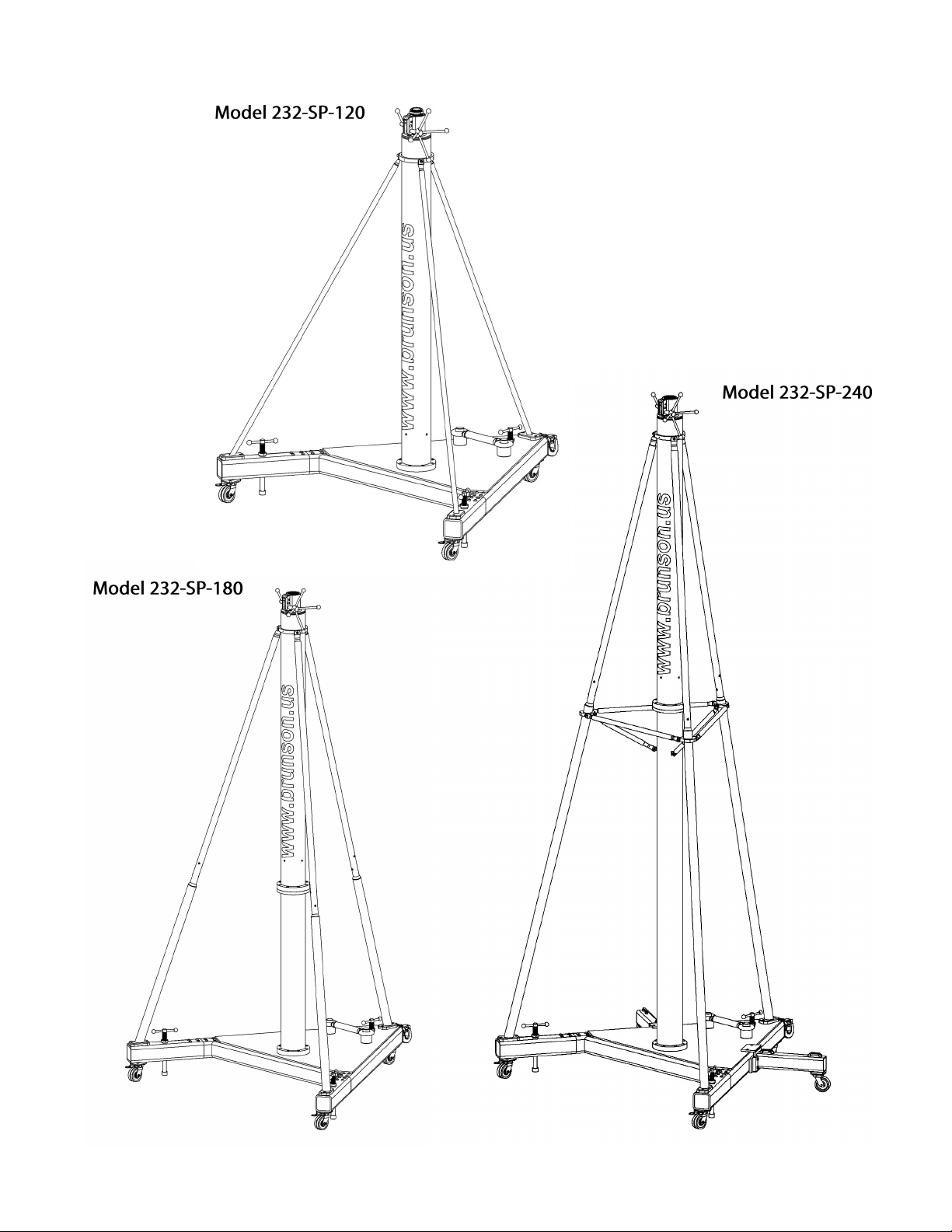 Model 232-SP-120

www.brunson.us

Model 232-SP-240

www.brunson.us

Model 232-SP-180

www.brunson.us